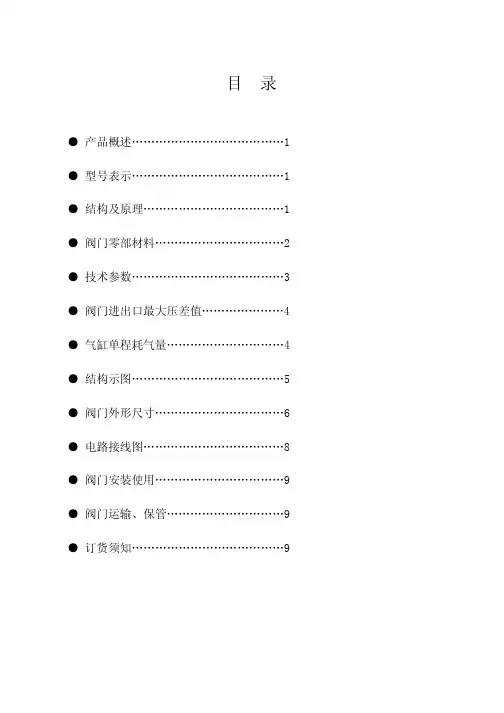 目 录

• 产品概述 1

• 型号表示 1

• 结构及原理 1

• 阀门零部材料 2

• 技术参数 3

• 阀门进出口最大压差值 4

• 气缸单程耗气量 4

• 结构示图 5

• 阀门外形尺寸 6

• 电路接线图 8

• 阀门安装使用 9

• 阀门运输、保管 9

• 订货须知 9